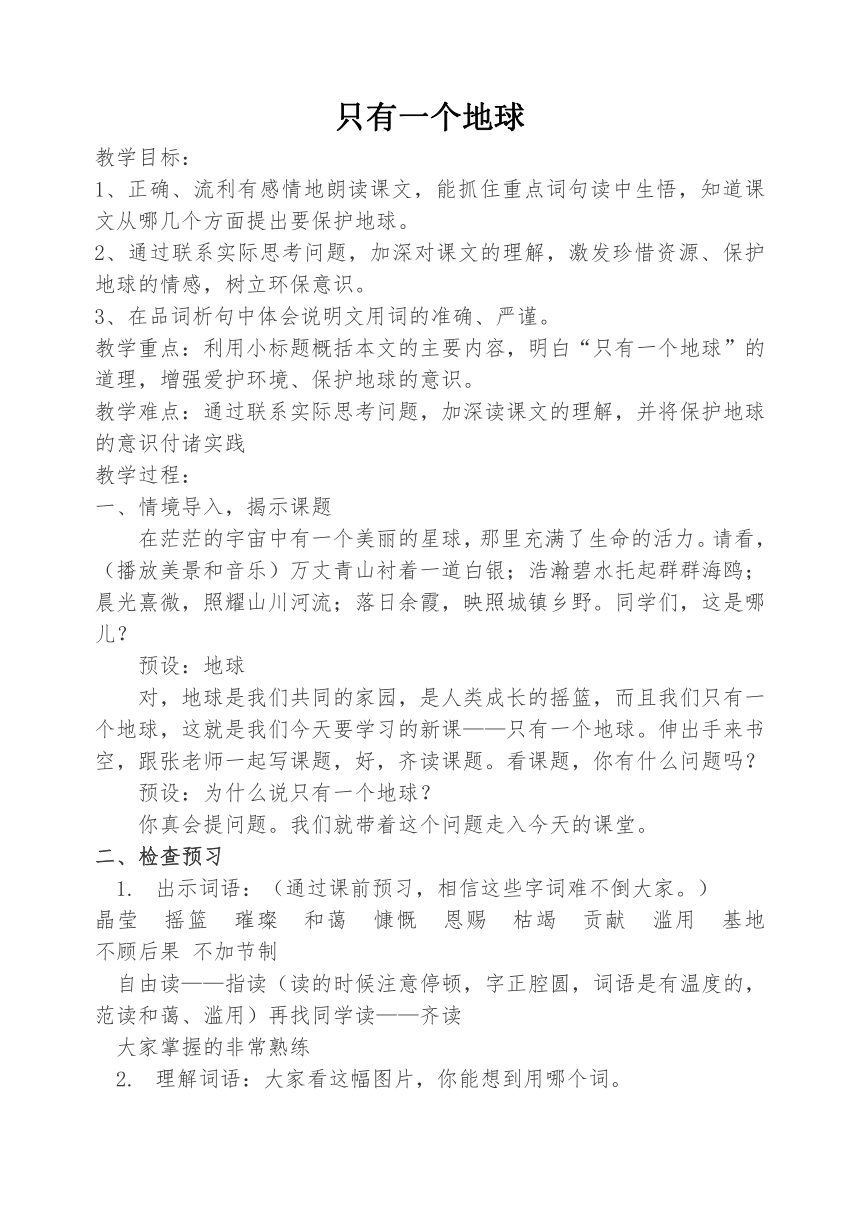 只有一个地球

教学目标：
1、正确、流利有感情地朗读课文，能抓住重点词句读中生悟，知道课文从哪几个方面提出要保护地球。
2、通过联系实际思考问题，加深对课文的理解，激发珍惜资源、保护地球的情感，树立环保意识。
3、在品词析句中体会说明文用词的准确、严谨。
教学重点：利用小标题概括本文的主要内容，明白“只有一个地球”的道理，增强爱护环境、保护地球的意识。
教学难点：通过联系实际思考问题，加深读课文的理解，并将保护地球的意识付诸实践
教学过程：
一、情境导入，揭示课题
在茫茫的宇宙中有一个美丽的星球，那里充满了生命的活力。请看，（播放美景和音乐）万丈青山衬着一道白银；浩瀚碧水托起群群海鸥；晨光熹微，照耀山川河流；落日余霞，映照城镇乡野。同学们，这是哪儿？
预设：地球
对，地球是我们共同的家园，是人类成长的摇篮，而且我们只有一个地球，这就是我们今天要学习的新课——只有一个地球。伸出手来书空，跟张老师一起写课题，好，齐读课题。看课题，你有什么问题吗？
预设：为什么说只有一个地球？
你真会提问题。我们就带着这个问题走入今天的课堂。
二、检查预习
1. 出示词语：（通过课前预习，相信这些字词难不倒大家。）
晶莹 摇篮 璀璨 和蔼 慷慨 恩赐 枯竭 贡献 滥用 基地 不顾后果 不加节制
自由读——指读（读的时候注意停顿，字正腔圆，词语是有温度的，范读和蔼、滥用）再找同学读——齐读
大家掌握的非常熟练
2. 理解词语：大家看这幅图片，你能想到用哪个词。